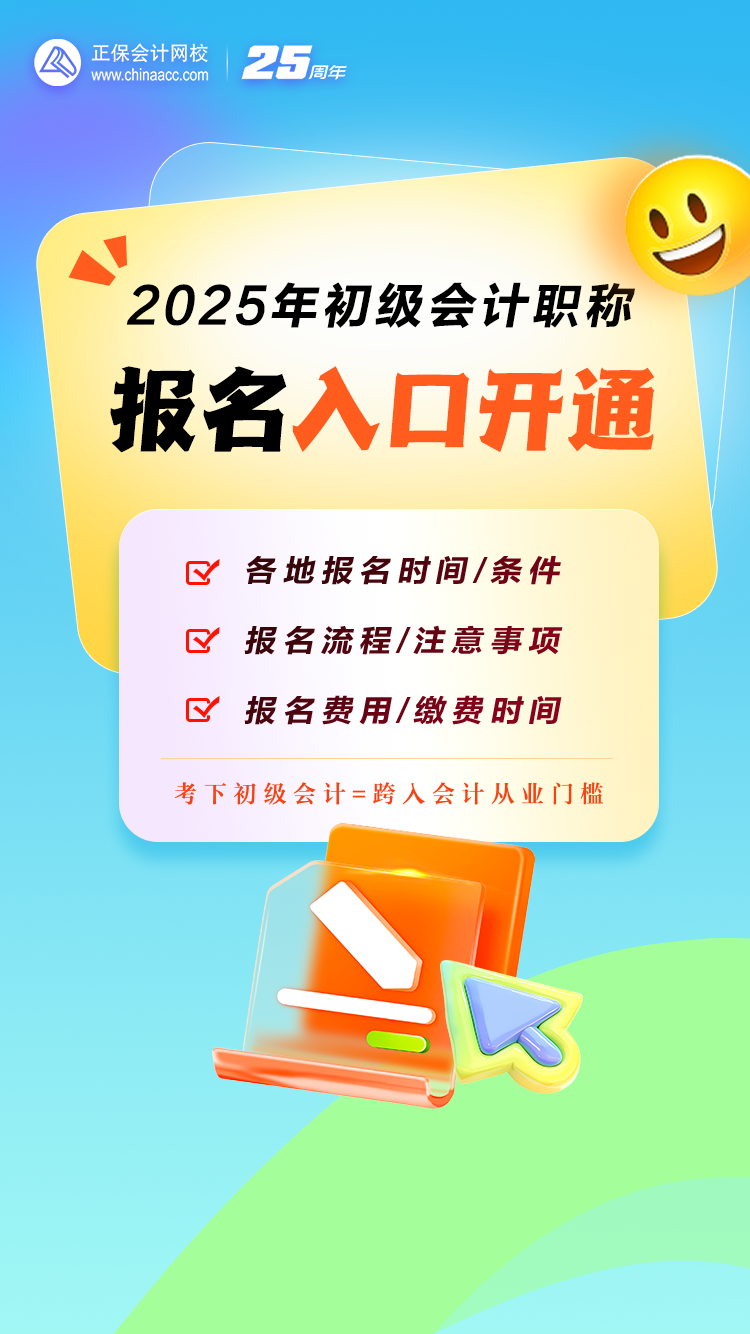 正保会计网校
www.chinaacc.com
25周年

2025年初级会计职称
报名入口开通

各地报名时间/条件
报名流程/注意事项
报名费用/缴费时间

考下初级会计=跨入会计从业门槛